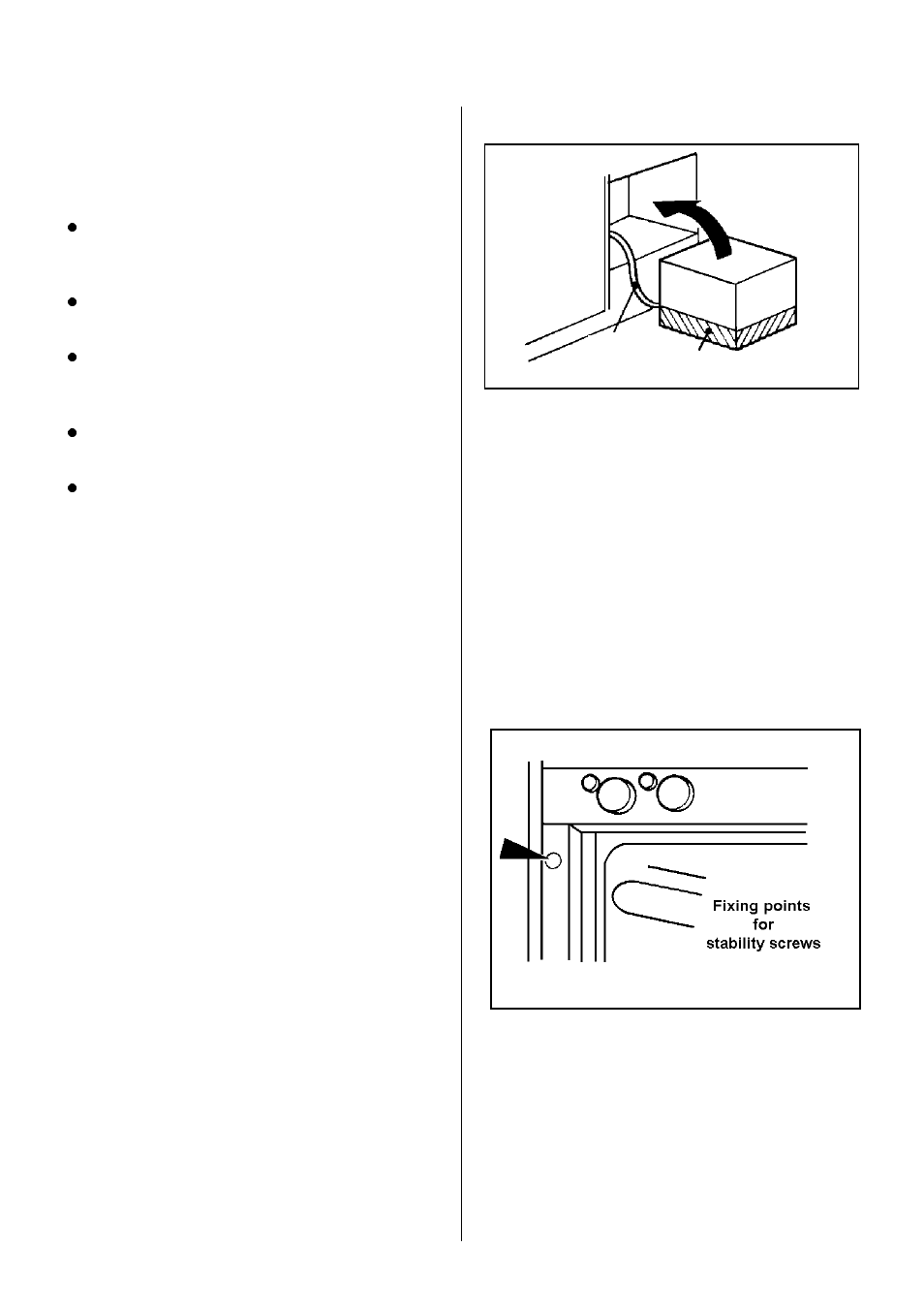 Fixing points for stability screws